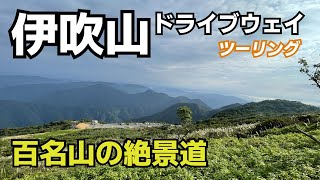 伊吹山 ドライブウェイ
ツーリング

百名山の絶景道